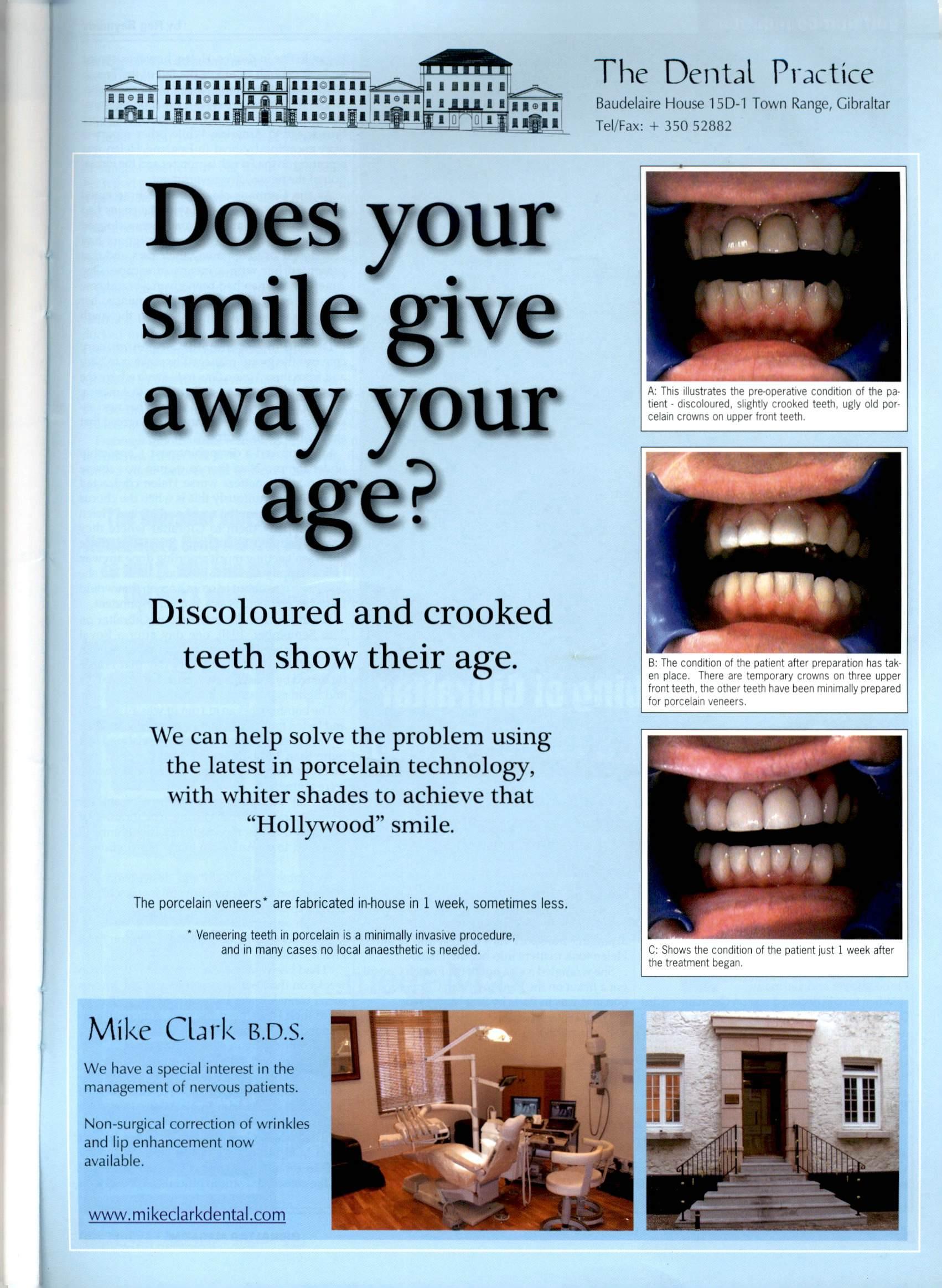 The Dental Practice
Baudelaire House 15D-1 Town Range, Gibraltar
Tel/Fax: + 350 52882

Does your smile give away your age?

Discoloured and crooked teeth show their age.

We can help solve the problem using the latest in porcelain technology, with whiter shades to achieve that "Hollywood" smile.

The porcelain veneers* are fabricated in-house in 1 week, sometimes less.

* Veneering teeth in porcelain is a minimally invasive procedure, and in many cases no local anaesthetic is needed.

A: This illustrates the pre-operative condition of the patient - discoloured, slightly crooked teeth, ugly old porcelain crowns on upper front teeth.

B: The condition of the patient after preparation has taken place. There are temporary crowns on three upper front teeth, the other teeth have been minimally prepared for porcelain veneers.

C: Shows the condition of the patient just 1 week after the treatment began.

Mike Clark B.D.S.

We have a special interest in the management of nervous patients.

Non-surgical correction of wrinkles and lip enhancement now available.

www.mikeclarkdental.com